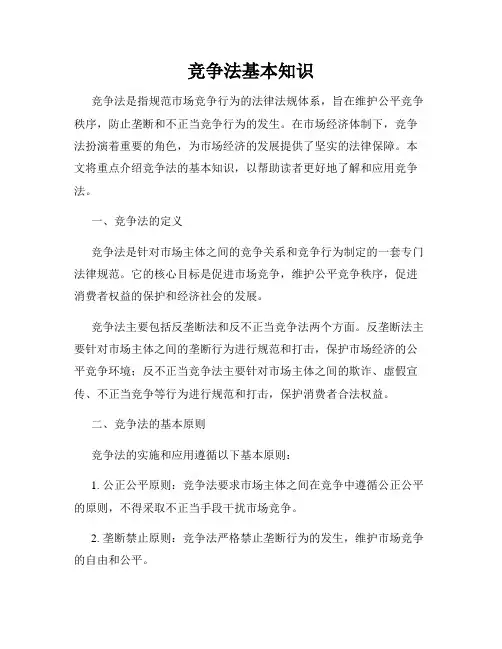 竞争法基本知识

竞争法是指规范市场竞争行为的法律法规体系，旨在维护公平竞争秩序，防止垄断和不正当竞争行为的发生。在市场经济体制下，竞争法扮演着重要的角色，为市场经济的发展提供了坚实的法律保障。本文将重点介绍竞争法的基本知识，以帮助读者更好地了解和应用竞争法。

一、竞争法的定义

竞争法是针对市场主体之间的竞争关系和竞争行为制定的一套专门法律规范。它的核心目标是促进市场竞争，维护公平竞争秩序，促进消费者权益的保护和经济社会的发展。

竞争法主要包括反垄断法和反不正当竞争法两个方面。反垄断法主要针对市场主体之间的垄断行为进行规范和打击，保护市场经济的公平竞争环境；反不正当竞争法主要针对市场主体之间的欺诈、虚假宣传、不正当竞争等行为进行规范和打击，保护消费者合法权益。

二、竞争法的基本原则

竞争法的实施和应用遵循以下基本原则：

1. 公正公平原则：竞争法要求市场主体之间在竞争中遵循公正公平的原则，不得采取不正当手段干扰市场竞争。

2. 垄断禁止原则：竞争法严格禁止垄断行为的发生，维护市场竞争的自由和公平。